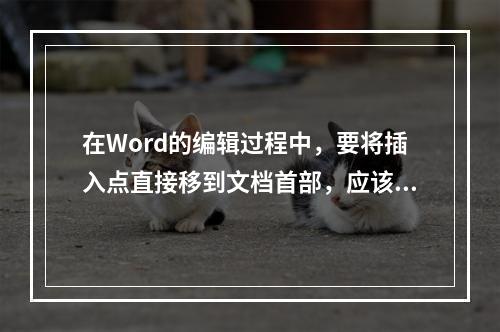 在Word的编辑过程中，要将插入点直接移到文档首部，应该...